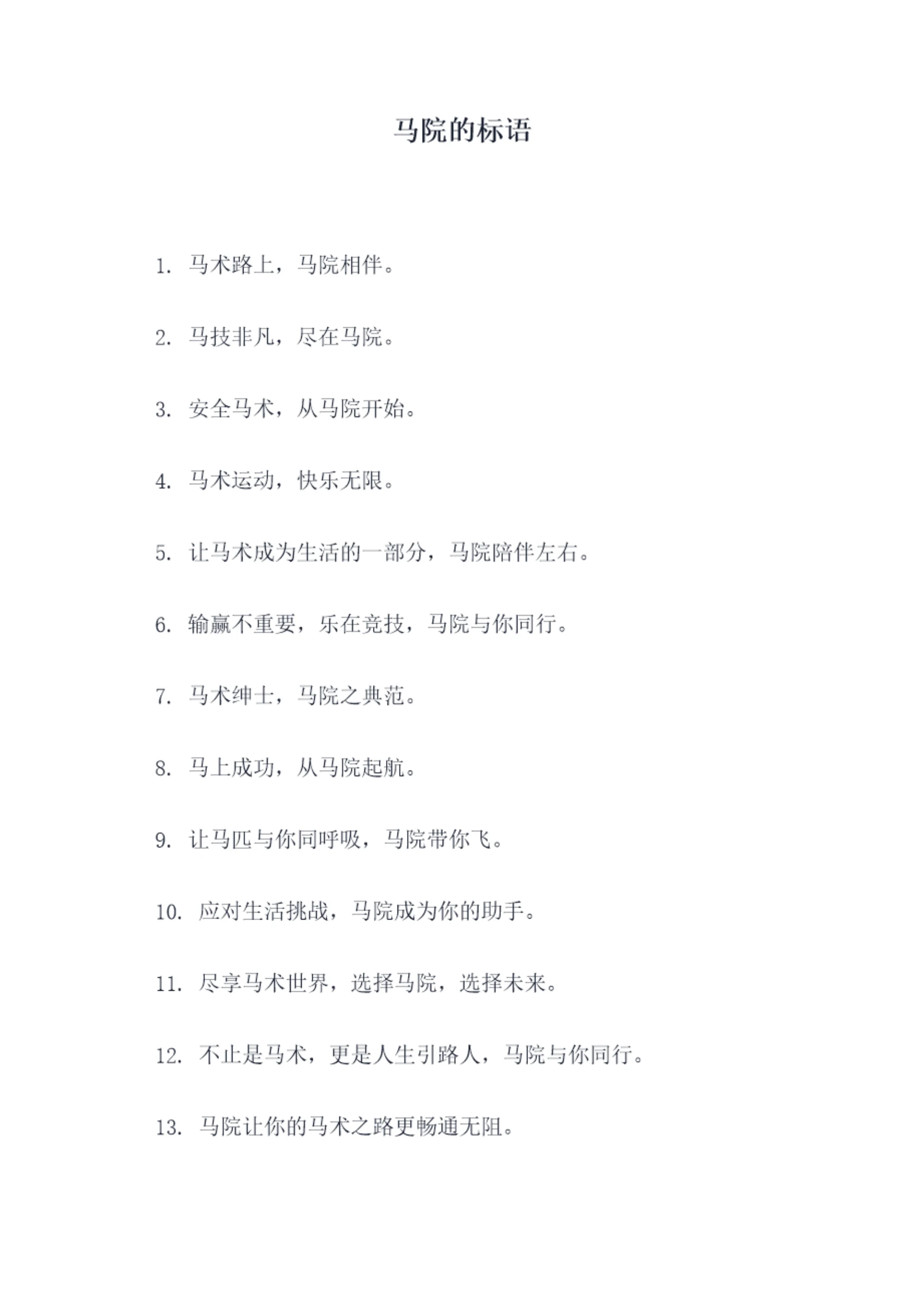 马院的标语

1. 马术路上，马院相伴。

2. 马技非凡，尽在马院。

3. 安全马术，从马院开始。

4. 马术运动，快乐无限。

5. 让马术成为生活的一部分，马院陪伴左右。

6. 输赢不重要，乐在竞技，马院与你同行。

7. 马术绅士，马院之典范。

8. 马上成功，从马院起航。

9. 让马匹与你同呼吸，马院带你飞。

10. 应对生活挑战，马院成为你的助手。

11. 尽享马术世界，选择马院，选择未来。

12. 不止是马术，更是人生引路人，马院与你同行。

13. 马院让你的马术之路更畅通无阻。